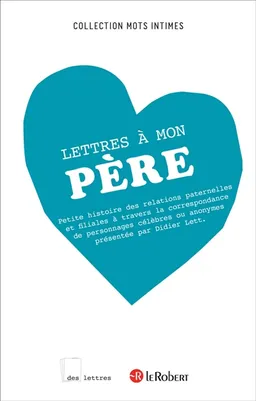 COLLECTION MOTS INTIMES

LETTRES À MON PÈRE

Petite histoire des relations paternelles et filiales à travers la correspondance de personnages célèbres ou anonymes présentée par Didier Lett.

des lettres

R LeRobert